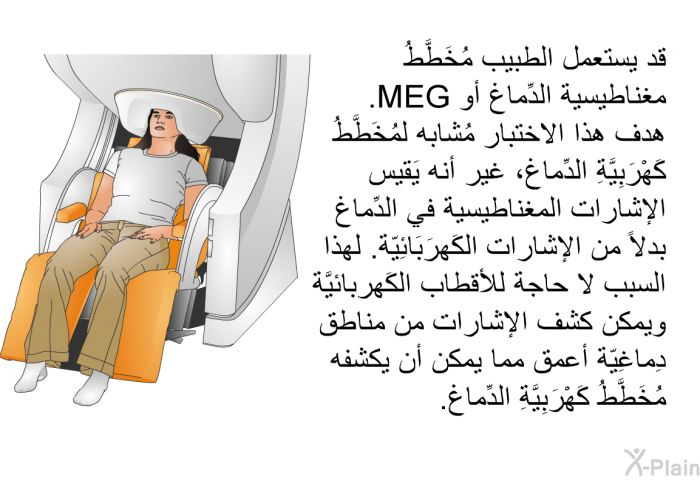 قد يستعمل الطبيب مُخَطَّطُ مغناطيسية الدِّماغ أو MEG. هدف هذا الاختبار مُشابه لمُخَطَّطُ كَهْرَبِيَّةِ الدِّماغ، غير أنه يَقيس الإشارات المغناطيسية في الدِّماغ بدلاً من الإشارات الكَهرَبَائِيّة. لهذا السبب لا حاجة للأقطاب الكَهربائيَّة ويمكن كشف الإشارات من مناطق دِماغِيّة أعمق مما يمكن أن يكشفه مُخَطَّطُ كَهْرَبِيَّةِ الدِّماغ.

X-Plain